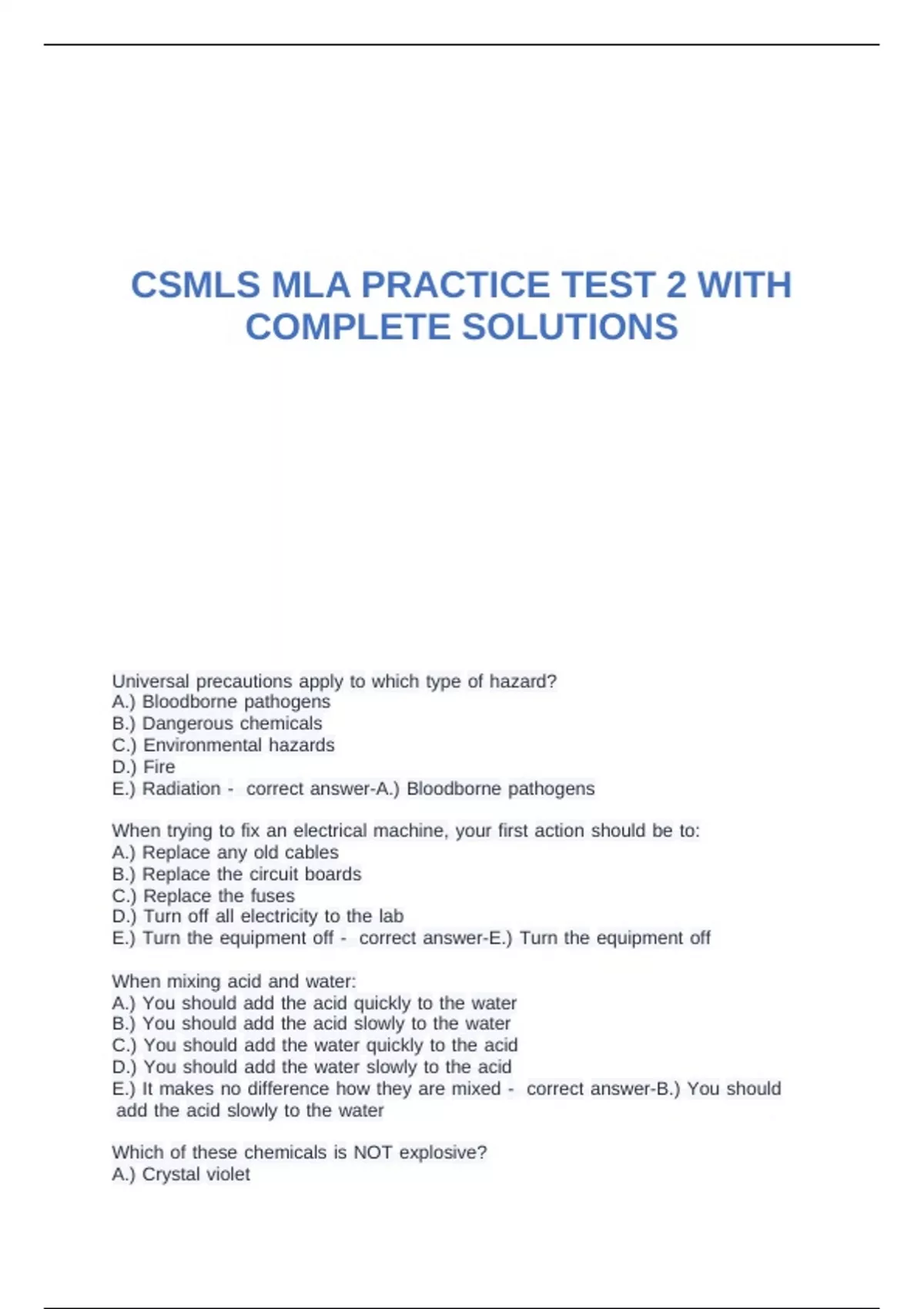 CSMLS MLA PRACTICE TEST 2 WITH COMPLETE SOLUTIONS

Universal precautions apply to which type of hazard?
A.) Bloodborne pathogens
B.) Dangerous chemicals
C.) Environmental hazards
D.) Fire
E.) Radiation - correct answer-A.) Bloodborne pathogens

When trying to fix an electrical machine, your first action should be to:
A.) Replace any old cables
B.) Replace the circuit boards
C.) Replace the fuses
D.) Turn off all electricity to the lab
E.) Turn the equipment off - correct answer-E.) Turn the equipment off

When mixing acid and water:
A.) You should add the acid quickly to the water
B.) You should add the acid slowly to the water
C.) You should add the water quickly to the acid
D.) You should add the water slowly to the acid
E.) It makes no difference how they are mixed - correct answer-B.) You should add the acid slowly to the water

Which of these chemicals is NOT explosive?
A.) Crystal violet